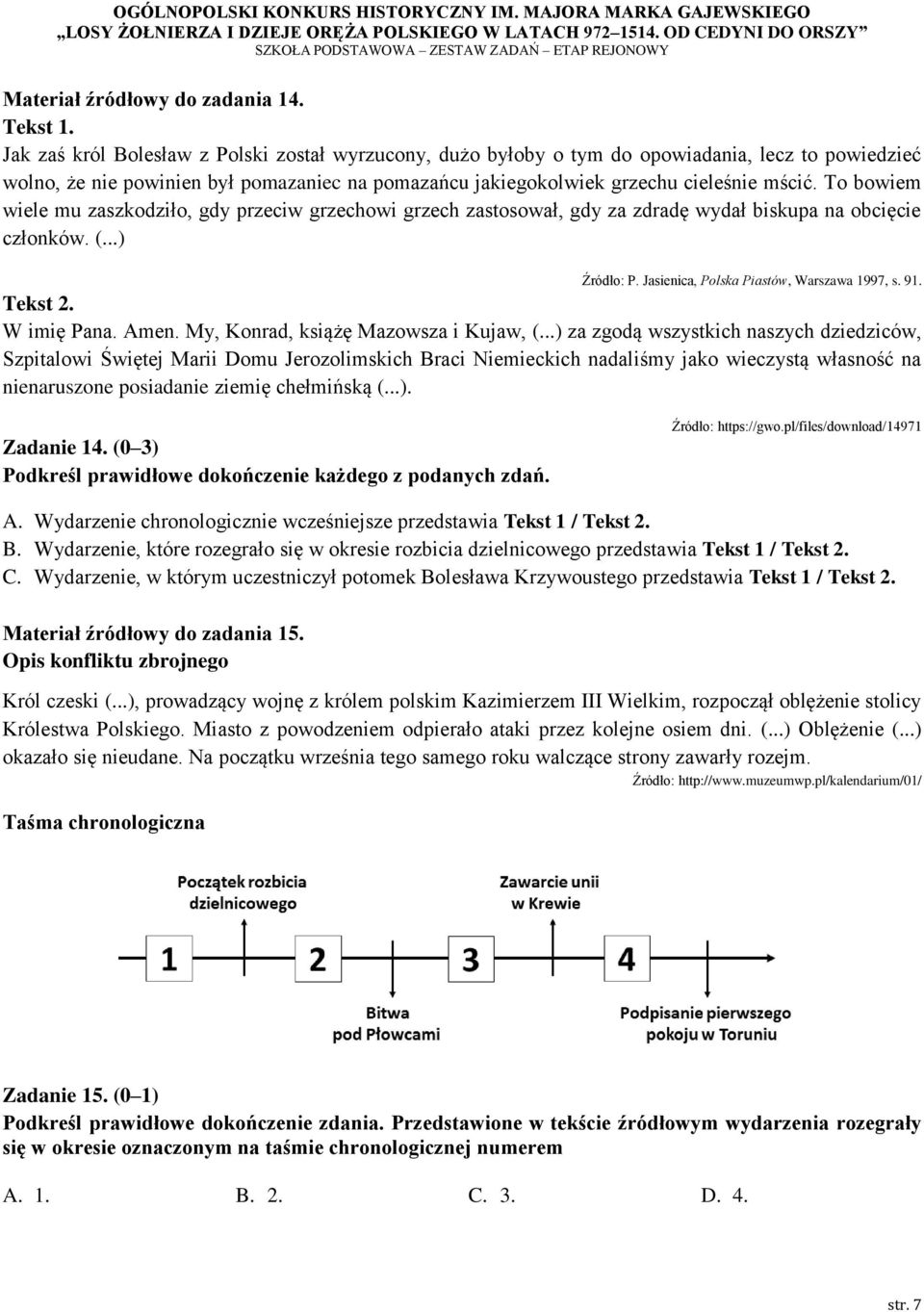 OGÓLNOPOLSKI KONKURS HISTORYCZNY IM. MAJORA MARKA GAJEWSKIEGO
„LOSY ŻOŁNIERZA I DZIEJE ORĘŻA POLSKIEGO W LATACH 972–1514. OD CEDYNI DO ORSZY”
SZKOŁA PODSTAWOWA – ZESTAW ZADAŃ – ETAP REJONOWY

Materiał źródłowy do zadania 14.
Tekst 1.
Jak zaś król Bolesław z Polski został wyrzucony, dużo byłoby o tym do opowiadania, lecz to powiedzieć wolno, że nie powinien był pomazaniec na pomazańcu jakiegokolwiek grzechu cieleśnie mścić. To bowiem wiele mu zaszkodziło, gdy przeciw grzechowi grzech zastosował, gdy za zdradę wydał biskupa na obcięcie członków. (...)

Źródło: P. Jasienica, Polska Piastów, Warszawa 1997, s. 91.

Tekst 2.
W imię Pana. Amen. My, Konrad, książę Mazowsza i Kujaw, (...) za zgodą wszystkich naszych dziedziców, Szpitalowi Świętej Marii Domu Jerozolimskich Braci Niemieckich nadaliśmy jako wieczystą własność na nienaruszone posiadanie ziemię chełmińską (...).

Źródło: https://gwo.pl/files/download/14971

Zadanie 14. (0–3)
Podkreśl prawidłowe dokończenie każdego z podanych zdań.

A. Wydarzenie chronologicznie wcześniejsze przedstawia Tekst 1 / Tekst 2.
B. Wydarzenie, które rozegrało się w okresie rozbicia dzielnicowego przedstawia Tekst 1 / Tekst 2.
C. Wydarzenie, w którym uczestniczył potomek Bolesława Krzywoustego przedstawia Tekst 1 / Tekst 2.

Materiał źródłowy do zadania 15.
Opis konfliktu zbrojnego

Król czeski (...), prowadzący wojnę z królem polskim Kazimierzem III Wielkim, rozpoczął oblężenie stolicy Królestwa Polskiego. Miasto z powodzeniem odpierało ataki przez kolejne osiem dni. (...) Oblężenie (...) okazało się nieudane. Na początku września tego samego roku walczące strony zawarły rozejm.
Źródło: http://www.muzeumwp.pl/kalendarium/01/

Taśma chronologiczna

Początek rozbicia dzielnicowego
Zawarcie unii w Krewie
1
2
3
4
Bitwa pod Płowcami
Podpisanie pierwszego pokoju w Toruniu

Zadanie 15. (0–1)
Podkreśl prawidłowe dokończenie zdania. Przedstawione w tekście źródłowym wydarzenia rozegrały się w okresie oznaczonym na taśmie chronologicznej numerem

A. 1. B. 2. C. 3. D. 4.

str. 7